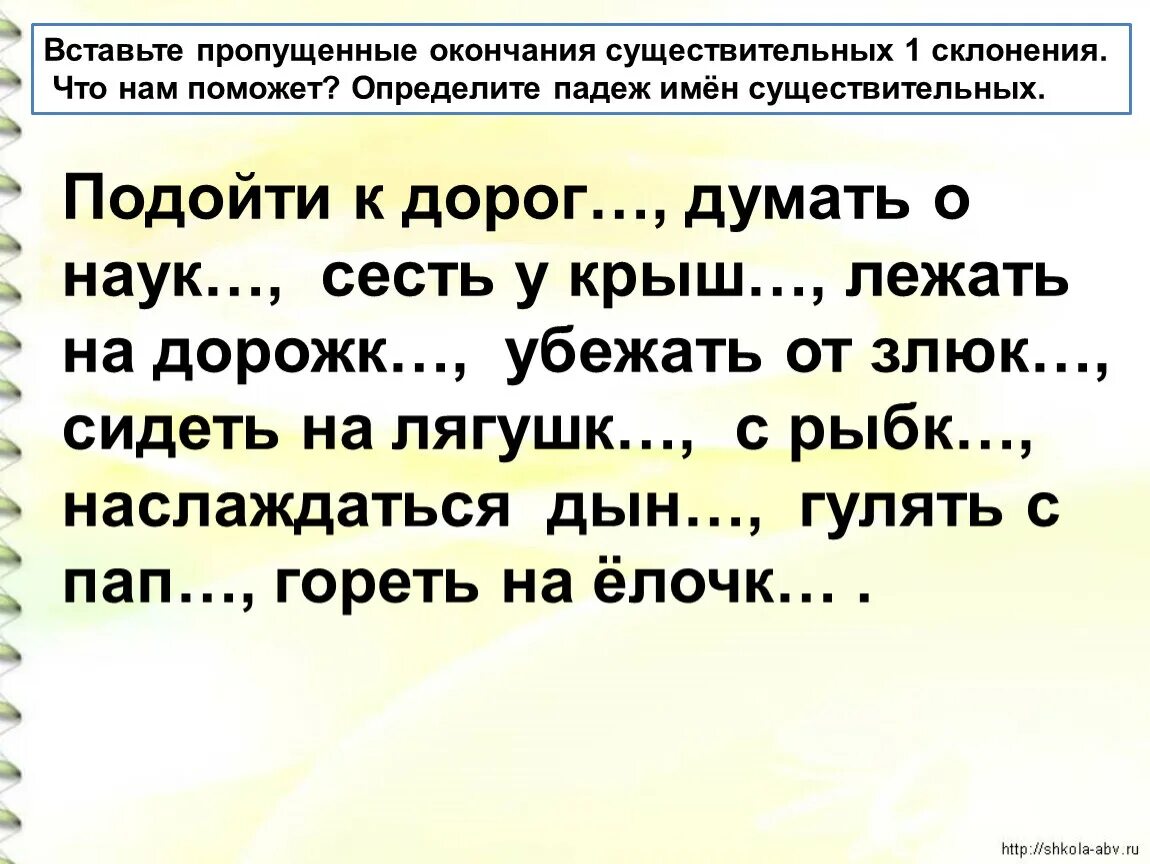 Вставьте пропущенные окончания существительных 1 склонения. Что нам поможет? Определите падеж имён существительных.

Подойти к дорог…, думать о наук…, сесть у крыш…, лежать на дорожк…, убежать от злюк…, сидеть на лягушк…, с рыбк…, наслаждаться дын…, гулять с пап…, гореть на ёлочк… .

http://shkola-abv.ru